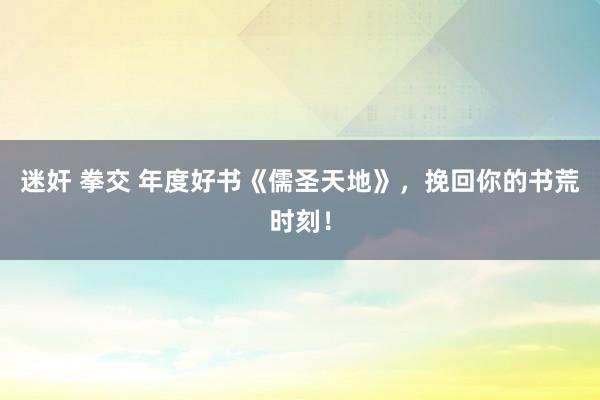 迷奸 拳交 年度好书《儒圣天地》，挽回你的书荒时刻！